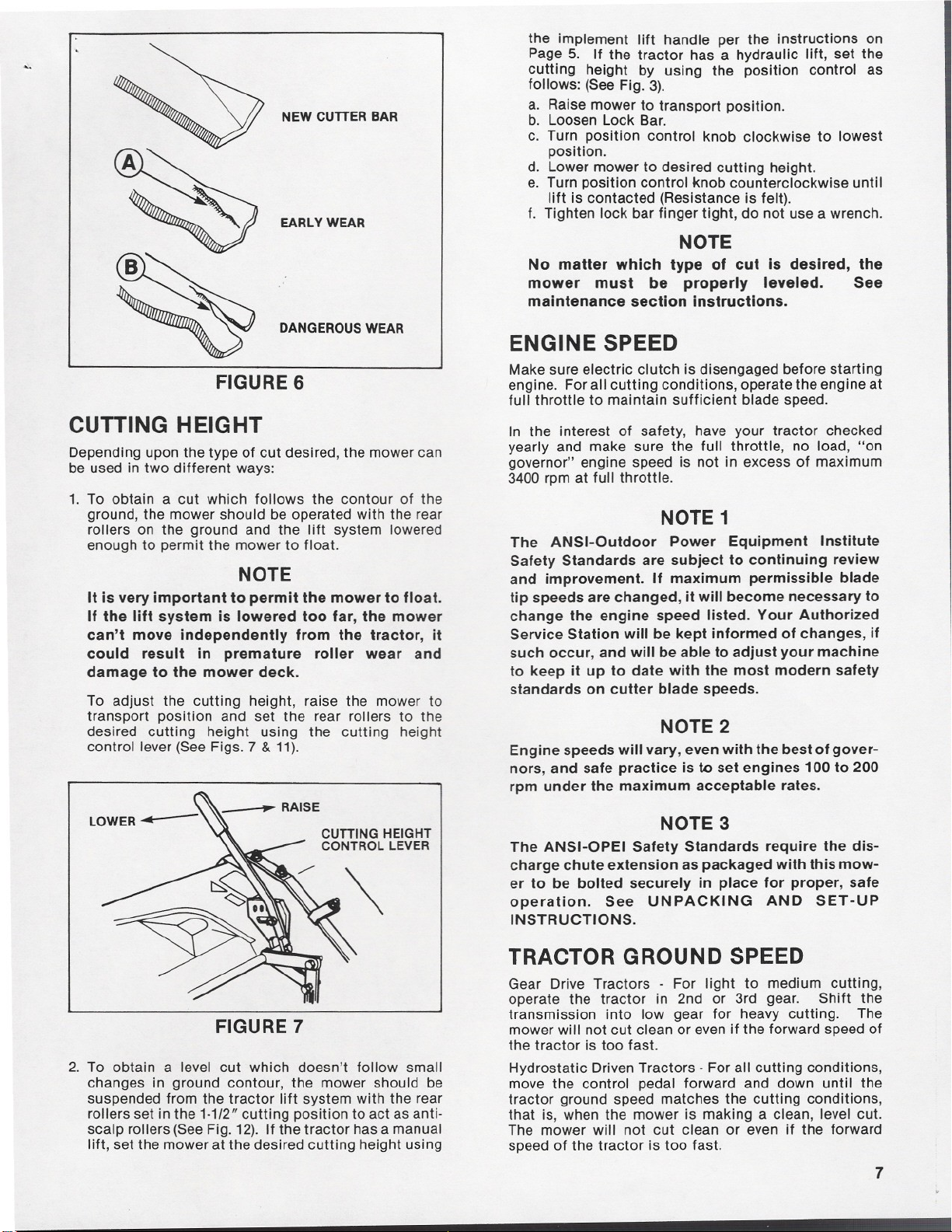 NEW CUTTER BAR

A

EARLY WEAR

B

DANGEROUS WEAR

FIGURE 6

CUTTING HEIGHT

Depending upon the type of cut desired, the mower can be used in two different ways:

1. To obtain a cut which follows the contour of the ground, the mower should be operated with the rear rollers on the ground and the lift system lowered enough to permit the mower to float.

NOTE

It is very important to permit the mower to float. If the lift system is lowered too far, the mower can't move independently from the tractor, it could result in premature roller wear and damage to the mower deck.

To adjust the cutting height, raise the mower to transport position and set the rear rollers to the desired cutting height using the cutting height control lever (See Figs. 7 & 11).

LOWER

RAISE

CUTTING HEIGHT CONTROL LEVER

FIGURE 7

2. To obtain a level cut which doesn't follow small changes in ground contour, the mower should be suspended from the tractor lift system with the rear rollers set in the 1-1/2" cutting position to act as anti-scalp rollers (See Fig. 12). If the tractor has a manual lift, set the mower at the desired cutting height using the implement lift handle per the instructions on Page 5. If the tractor has a hydraulic lift, set the cutting height by using the position control as follows: (See Fig. 3).

a. Raise mower to transport position.
b. Loosen Lock Bar.
c. Turn position control knob clockwise to lowest position.
d. Lower mower to desired cutting height.
e. Turn position control knob counterclockwise until lift is contacted (Resistance is felt).
f. Tighten lock bar finger tight, do not use a wrench.

NOTE

No matter which type of cut is desired, the mower must be properly leveled. See maintenance section instructions.

ENGINE SPEED

Make sure electric clutch is disengaged before starting engine. For all cutting conditions, operate the engine at full throttle to maintain sufficient blade speed.

In the interest of safety, have your tractor checked yearly and make sure the full throttle, no load, "on governor" engine speed is not in excess of maximum 3400 rpm at full throttle.

NOTE 1

The ANSI-Outdoor Power Equipment Institute Safety Standards are subject to continuing review and improvement. If maximum permissible blade tip speeds are changed, it will become necessary to change the engine speed listed. Your Authorized Service Station will be kept informed of changes, if such occur, and will be able to adjust your machine to keep it up to date with the most modern safety standards on cutter blade speeds.

NOTE 2

Engine speeds will vary, even with the best of governors, and safe practice is to set engines 100 to 200 rpm under the maximum acceptable rates.

NOTE 3

The ANSI-OPEI Safety Standards require the discharge chute extension as packaged with this mower to be bolted securely in place for proper, safe operation. See UNPACKING AND SET-UP INSTRUCTIONS.

TRACTOR GROUND SPEED

Gear Drive Tractors - For light to medium cutting, operate the tractor in 2nd or 3rd gear. Shift the transmission into low gear for heavy cutting. The mower will not cut clean or even if the forward speed of the tractor is too fast.

Hydrostatic Driven Tractors - For all cutting conditions, move the control pedal forward and down until the tractor ground speed matches the cutting conditions, that is, when the mower is making a clean, level cut. The mower will not cut clean or even if the forward speed of the tractor is too fast.

7